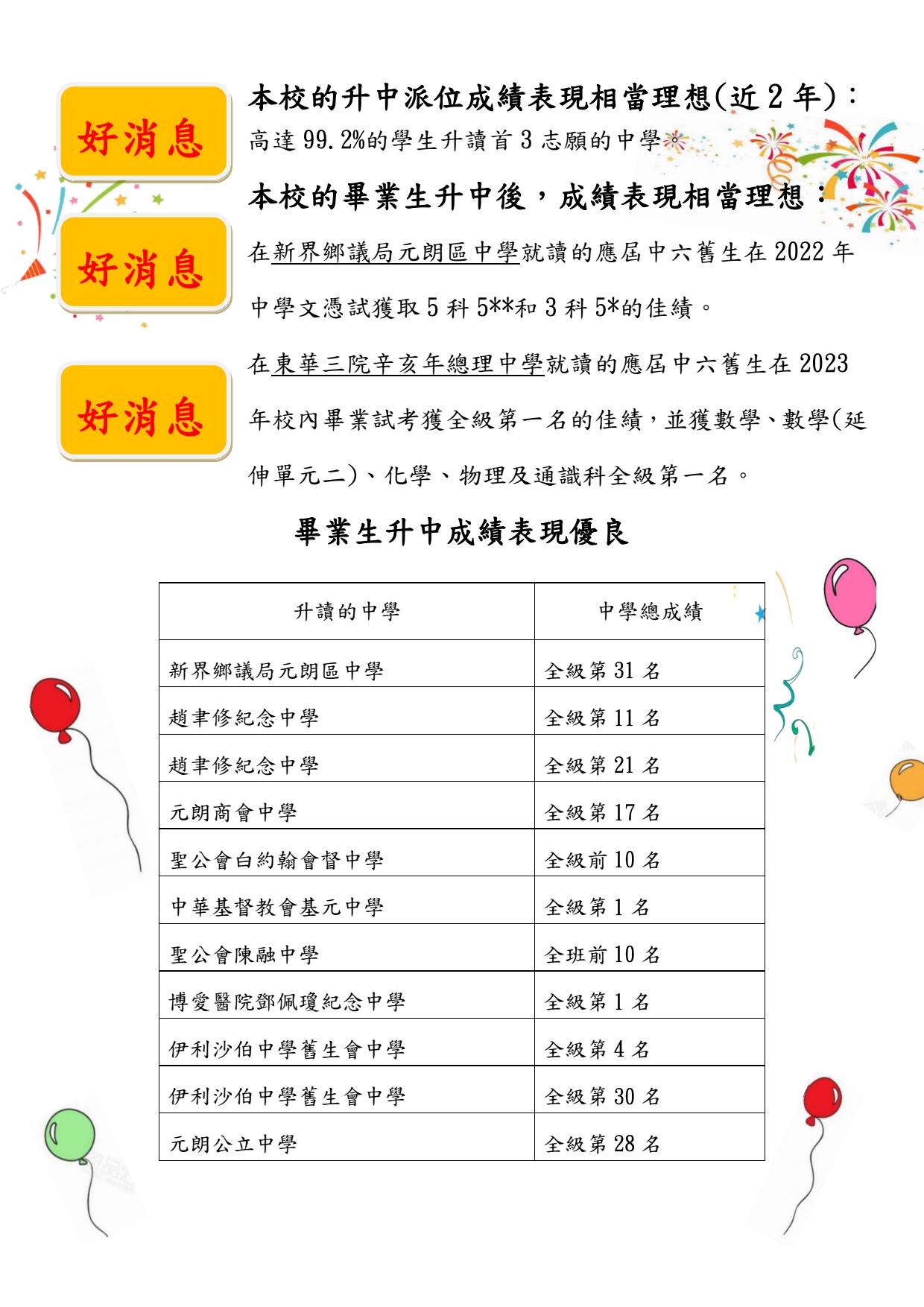 好消息

本校的升中派位成績表現相當理想(近 2 年):

高達 99.2%的學生升讀首 3 志願的中學。

好消息

本校的畢業生升中後,成績表現相當理想:

在新界鄉議局元朗區中學就讀的應屆中六舊生在 2022 年中學文憑試獲取 5 科 5**和 3 科 5*的佳績。

好消息

在東華三院辛亥年總理中學就讀的應屆中六舊生在 2023 年校內畢業試考獲全級第一名的佳績,並獲數學、數學(延伸單元二)、化學、物理及通識科全級第一名。

畢業生升中成績表現優良

| 升讀的中學 | 中學總成績 |
|---|---|
| 新界鄉議局元朗區中學 | 全級第 31 名 |
| 趙聿修紀念中學 | 全級第 11 名 |
| 趙聿修紀念中學 | 全級第 21 名 |
| 元朗商會中學 | 全級第 17 名 |
| 聖公會白約翰會督中學 | 全級前 10 名 |
| 中華基督教會基元中學 | 全級第 1 名 |
| 聖公會陳融中學 | 全班前 10 名 |
| 博愛醫院鄧佩瓊紀念中學 | 全級第 1 名 |
| 伊利沙伯中學舊生會中學 | 全級第 4 名 |
| 伊利沙伯中學舊生會中學 | 全級第 30 名 |
| 元朗公立中學 | 全級第 28 名 |